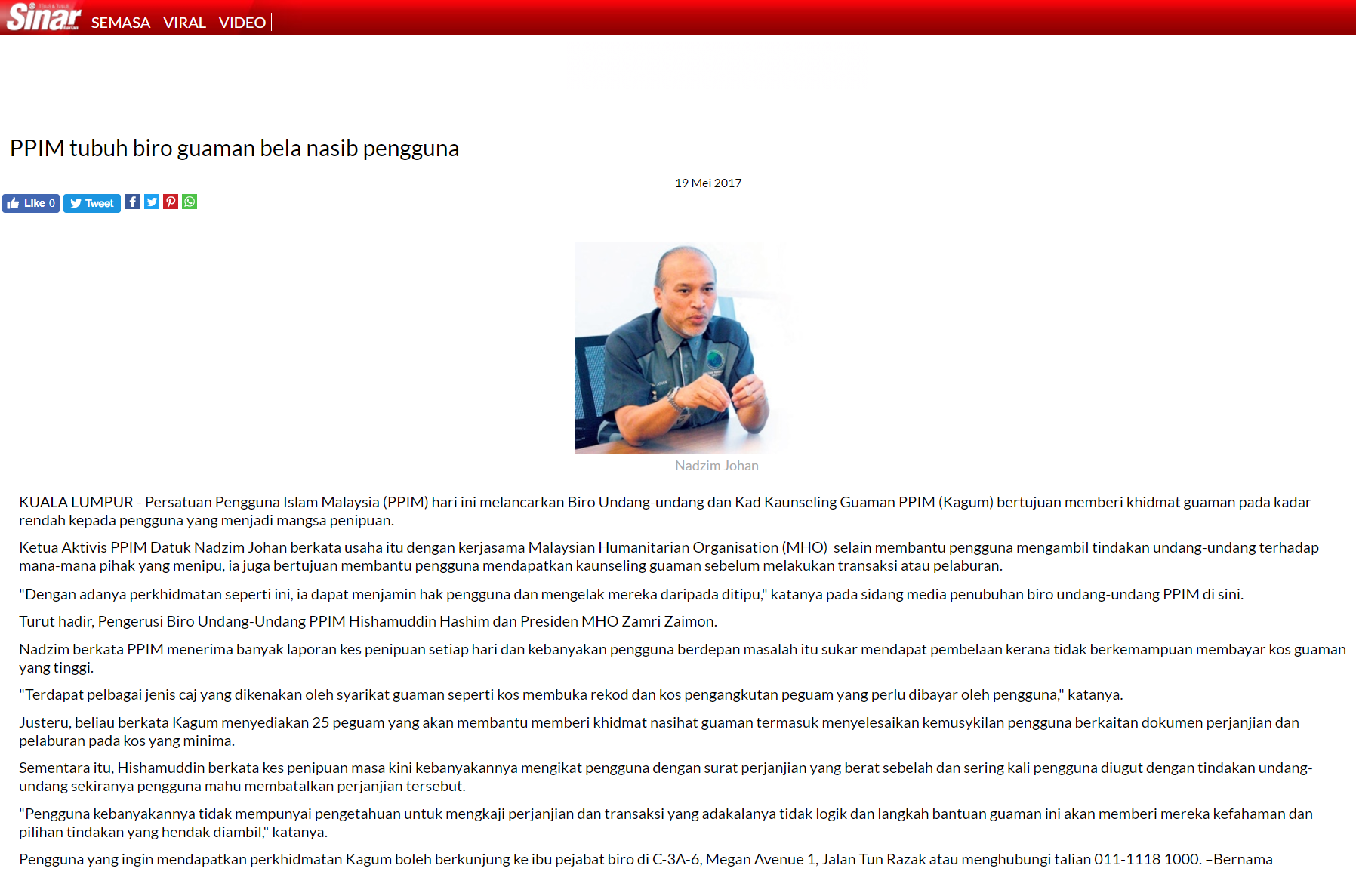 Sinar SEMASA | VIRAL | VIDEO |

PPIM tubuh biro guaman bela nasib pengguna

19 Mei 2017

Like 0 Tweet

Nadzim Johan

KUALA LUMPUR - Persatuan Pengguna Islam Malaysia (PPIM) hari ini melancarkan Biro Undang-undang dan Kad Kaunseling Guaman PPIM (Kagum) bertujuan memberi khidmat guaman pada kadar rendah kepada pengguna yang menjadi mangsa penipuan.

Ketua Aktivis PPIM Datuk Nadzim Johan berkata usaha itu dengan kerjasama Malaysian Humanitarian Organisation (MHO) selain membantu pengguna mengambil tindakan undang-undang terhadap mana-mana pihak yang menipu, ia juga bertujuan membantu pengguna mendapatkan kaunseling guaman sebelum melakukan transaksi atau pelaburan.

"Dengan adanya perkhidmatan seperti ini, ia dapat menjamin hak pengguna dan mengelak mereka daripada ditipu," katanya pada sidang media penubuhan biro undang-undang PPIM di sini.

Turut hadir, Pengerusi Biro Undang-Undang PPIM Hishamuddin Hashim dan Presiden MHO Zamri Zaimon.

Nadzim berkata PPIM menerima banyak laporan kes penipuan setiap hari dan kebanyakan pengguna berdepan masalah itu sukar mendapat pembelaan kerana tidak berkemampuan membayar kos guaman yang tinggi.

"Terdapat pelbagai jenis caj yang dikenakan oleh syarikat guaman seperti kos membuka rekod dan kos pengangkutan peguam yang perlu dibayar oleh pengguna," katanya.

Justeru, beliau berkata Kagum menyediakan 25 peguam yang akan membantu memberi khidmat nasihat guaman termasuk menyelesaikan kemusykilan pengguna berkaitan dokumen perjanjian dan pelaburan pada kos yang minima.

Sementara itu, Hishamuddin berkata kes penipuan masa kini kebanyakannya mengikat pengguna dengan surat perjanjian yang berat sebelah dan sering kali pengguna diugut dengan tindakan undang-undang sekiranya pengguna mahu membatalkan perjanjian tersebut.

"Pengguna kebanyakannya tidak mempunyai pengetahuan untuk mengkaji perjanjian dan transaksi yang adakalanya tidak logik dan langkah bantuan guaman ini akan memberi mereka kefahaman dan pilihan tindakan yang hendak diambil," katanya.

Pengguna yang ingin mendapatkan perkhidmatan Kagum boleh berkunjung ke ibu pejabat biro di C-3A-6, Megan Avenue 1, Jalan Tun Razak atau menghubungi talian 011-1118 1000. –Bernama